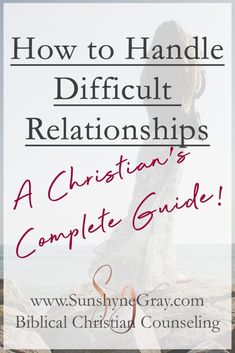 How to Handle Difficult Relationships

A Christian's Complete Guide!

SG

www.SunshyneGray.com
Biblical Christian Counseling